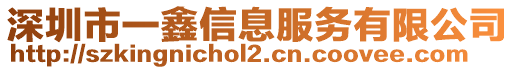 深圳市一鑫信息服务有限公司
http://szkingnichol2.cn.coovee.com